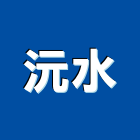 沅水